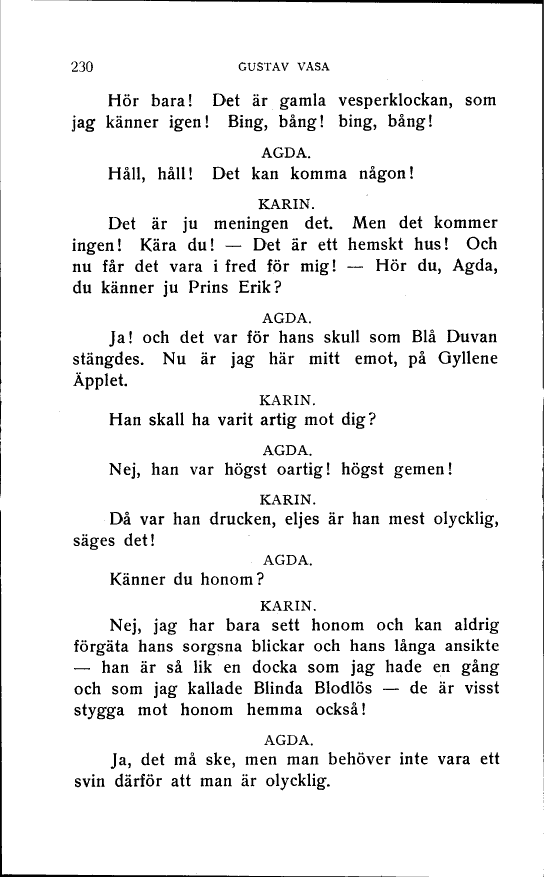 230 GUSTAV VASA

Hör bara! Det är gamla vesperklockan, som jag känner igen! Bing, bång! bing, bång!

AGDA.

Håll, håll! Det kan komma någon!

KARIN.

Det är ju meningen det. Men det kommer ingen! Kära du! — Det är ett hemskt hus! Och nu får det vara i fred för mig! — Hör du, Agda, du känner ju Prins Erik?

AGDA.

Ja! och det var för hans skull som Blå Duvan stängdes. Nu är jag här mitt emot, på Gyllene Äpplet.

KARIN.

Han skall ha varit artig mot dig?

AGDA.

Nej, han var högst oartig! högst gemen!

KARIN.

Då var han drucken, eljes är han mest olycklig, säges det!

AGDA.

Känner du honom?

KARIN.

Nej, jag har bara sett honom och kan aldrig förgäta hans sorgsna blickar och hans långa ansikte — han är så lik en docka som jag hade en gång och som jag kallade Blinda Blodlös — de är visst stygga mot honom hemma också!

AGDA.

Ja, det må ske, men man behöver inte vara ett svin därför att man är olycklig.